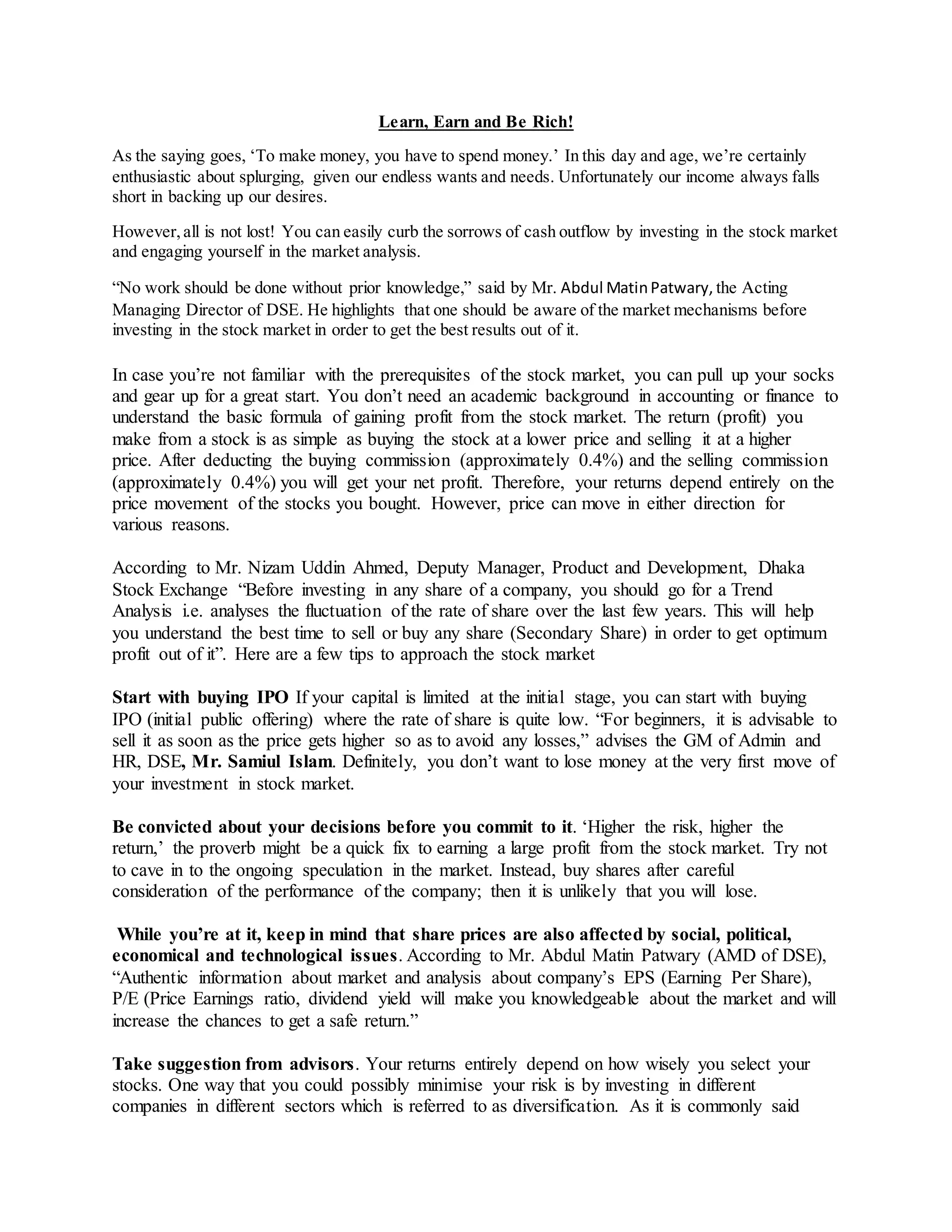 Learn, Earn and Be Rich!

As the saying goes, ‘To make money, you have to spend money.’ In this day and age, we’re certainly enthusiastic about splurging, given our endless wants and needs. Unfortunately our income always falls short in backing up our desires.

However, all is not lost! You can easily curb the sorrows of cash outflow by investing in the stock market and engaging yourself in the market analysis.

“No work should be done without prior knowledge,” said by Mr. Abdul Matin Patwary, the Acting Managing Director of DSE. He highlights that one should be aware of the market mechanisms before investing in the stock market in order to get the best results out of it.

In case you’re not familiar with the prerequisites of the stock market, you can pull up your socks and gear up for a great start. You don’t need an academic background in accounting or finance to understand the basic formula of gaining profit from the stock market. The return (profit) you make from a stock is as simple as buying the stock at a lower price and selling it at a higher price. After deducting the buying commission (approximately 0.4%) and the selling commission (approximately 0.4%) you will get your net profit. Therefore, your returns depend entirely on the price movement of the stocks you bought. However, price can move in either direction for various reasons.

According to Mr. Nizam Uddin Ahmed, Deputy Manager, Product and Development, Dhaka Stock Exchange “Before investing in any share of a company, you should go for a Trend Analysis i.e. analyses the fluctuation of the rate of share over the last few years. This will help you understand the best time to sell or buy any share (Secondary Share) in order to get optimum profit out of it”. Here are a few tips to approach the stock market

Start with buying IPO If your capital is limited at the initial stage, you can start with buying IPO (initial public offering) where the rate of share is quite low. “For beginners, it is advisable to sell it as soon as the price gets higher so as to avoid any losses,” advises the GM of Admin and HR, DSE, Mr. Samiul Islam. Definitely, you don’t want to lose money at the very first move of your investment in stock market.

Be convicted about your decisions before you commit to it. ‘Higher the risk, higher the return,’ the proverb might be a quick fix to earning a large profit from the stock market. Try not to cave in to the ongoing speculation in the market. Instead, buy shares after careful consideration of the performance of the company; then it is unlikely that you will lose.

While you’re at it, keep in mind that share prices are also affected by social, political, economical and technological issues. According to Mr. Abdul Matin Patwary (AMD of DSE), “Authentic information about market and analysis about company’s EPS (Earning Per Share), P/E (Price Earnings ratio, dividend yield will make you knowledgeable about the market and will increase the chances to get a safe return.”

Take suggestion from advisors. Your returns entirely depend on how wisely you select your stocks. One way that you could possibly minimise your risk is by investing in different companies in different sectors which is referred to as diversification. As it is commonly said